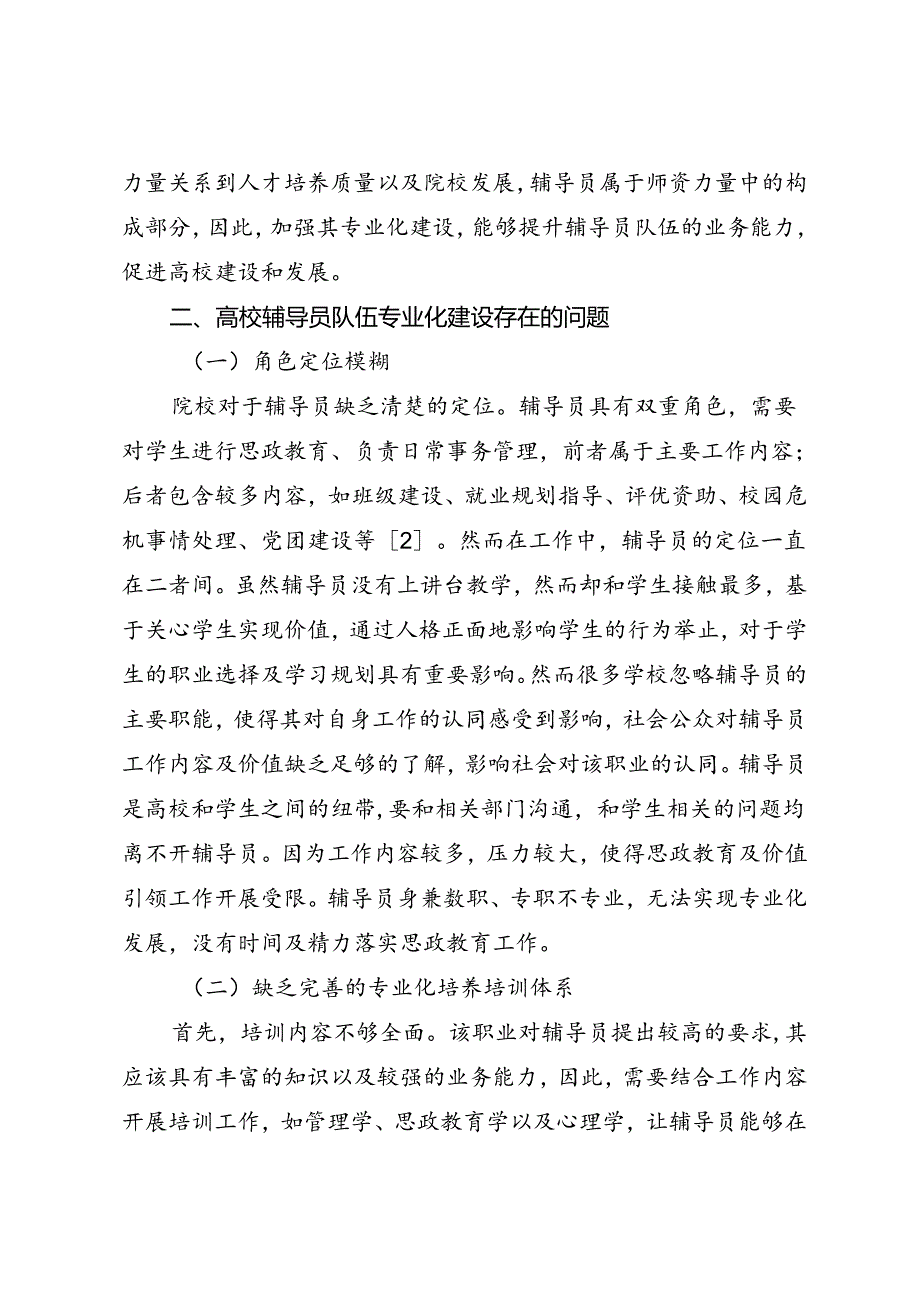 力量关系到人才培养质量以及院校发展，辅导员属于师资力量中的构成部分，因此，加强其专业化建设，能够提升辅导员队伍的业务能力，促进高校建设和发展。

二、高校辅导员队伍专业化建设存在的问题

（一）角色定位模糊

院校对于辅导员缺乏清楚的定位。辅导员具有双重角色，需要对学生进行思政教育、负责日常事务管理，前者属于主要工作内容；后者包含较多内容，如班级建设、就业规划指导、评优资助、校园危机事情处理、党团建设等［2］。然而在工作中，辅导员的定位一直在二者间。虽然辅导员没有上讲台教学，然而却和学生接触最多，基于关心学生实现价值，通过人格正面地影响学生的行为举止，对于学生的职业选择及学习规划具有重要影响。然而很多学校忽略辅导员的主要职能，使得其对自身工作的认同感受到影响，社会公众对辅导员工作内容及价值缺乏足够的了解，影响社会对该职业的认同。辅导员是高校和学生之间的纽带，要和相关部门沟通，和学生相关的问题均离不开辅导员。因为工作内容较多，压力较大，使得思政教育及价值引领工作开展受限。辅导员身兼数职、专职不专业，无法实现专业化发展，没有时间及精力落实思政教育工作。

（二）缺乏完善的专业化培养培训体系

首先，培训内容不够全面。该职业对辅导员提出较高的要求，其应该具有丰富的知识以及较强的业务能力，因此，需要结合工作内容开展培训工作，如管理学、思政教育学以及心理学，让辅导员能够在